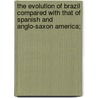 the evolution of brazil compared with that of spanish and anglo-saxon america;